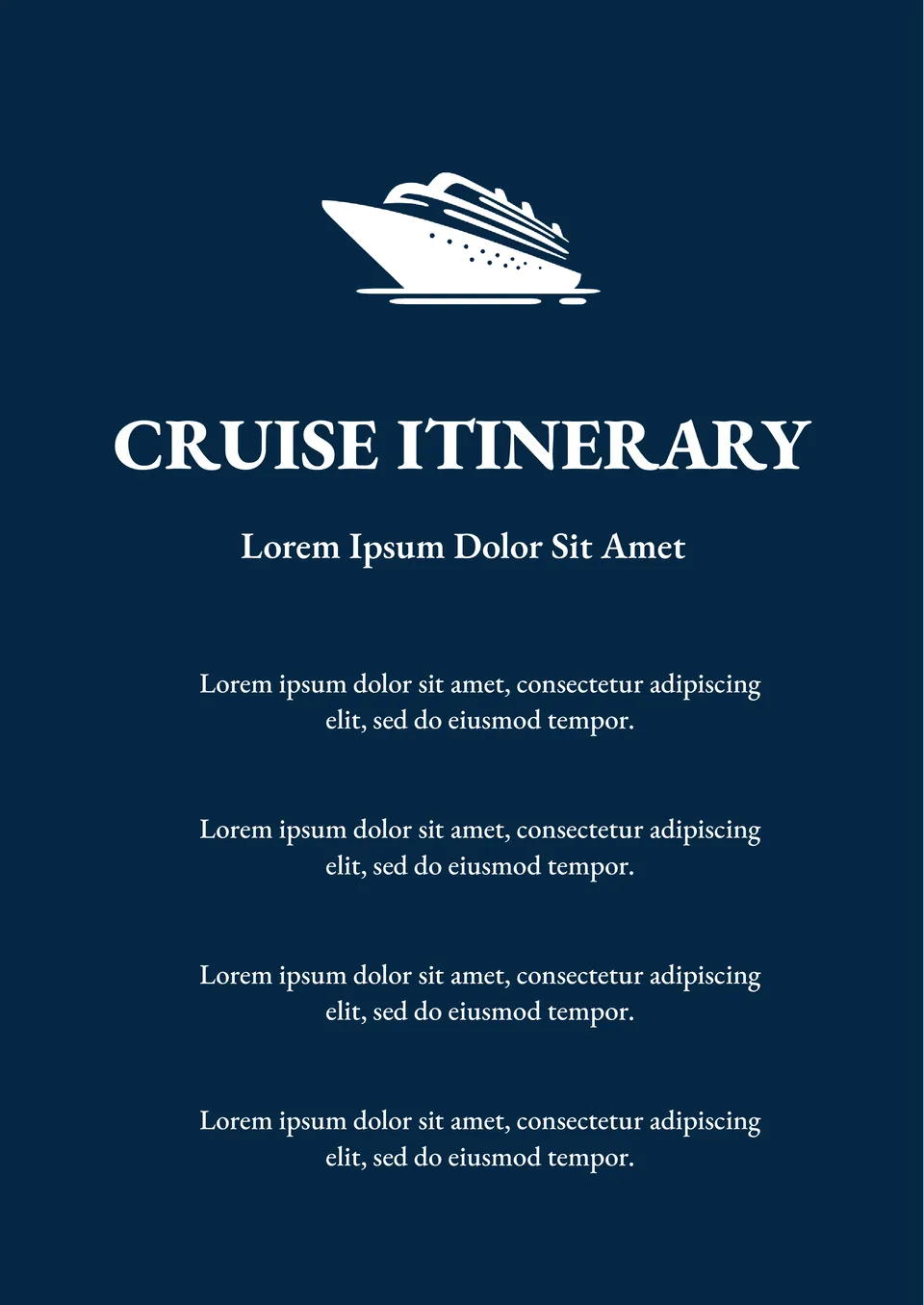 CRUISE ITINERARY

Lorem Ipsum Dolor Sit Amet

Lorem ipsum dolor sit amet, consectetur adipiscing elit, sed do eiusmod tempor.

Lorem ipsum dolor sit amet, consectetur adipiscing elit, sed do eiusmod tempor.

Lorem ipsum dolor sit amet, consectetur adipiscing elit, sed do eiusmod tempor.

Lorem ipsum dolor sit amet, consectetur adipiscing elit, sed do eiusmod tempor.